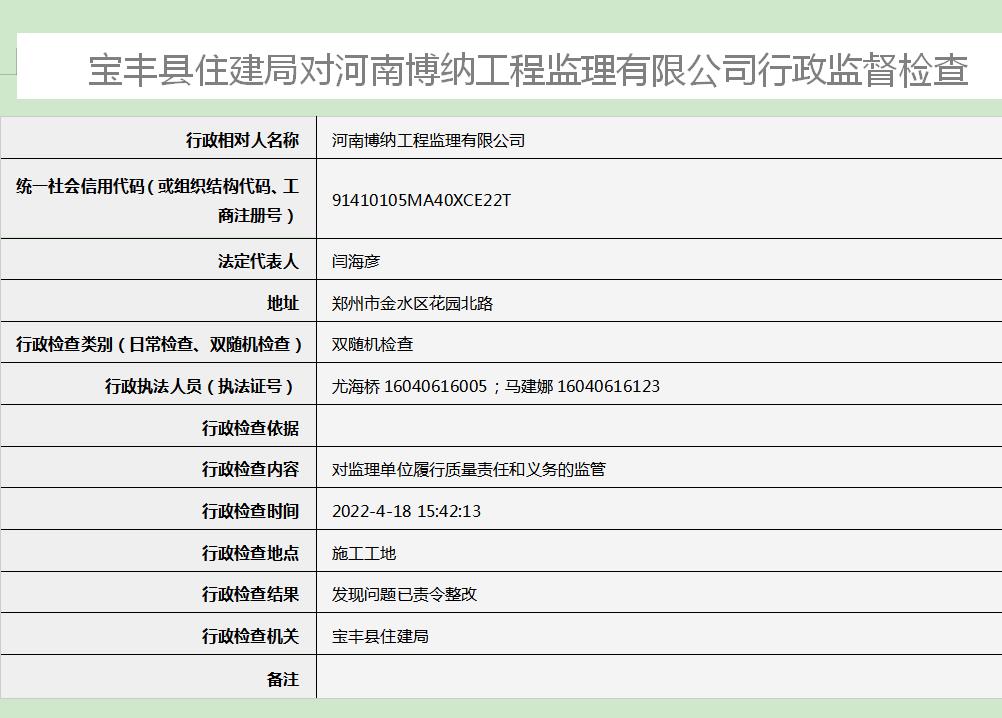 宝丰县住建局对河南博纳工程监理有限公司行政监督检查

| 行政相对人名称 | 河南博纳工程监理有限公司 |
|---|---|
| 统一社会信用代码（或组织结构代码、工商注册号） | 91410105MA40XCE22T |
| 法定代表人 | 闫海彦 |
| 地址 | 郑州市金水区花园北路 |
| 行政检查类别（日常检查、双随机检查） | 双随机检查 |
| 行政执法人员（执法证号） | 尤海桥 16040616005；马建娜 16040616123 |
| 行政检查依据 | |
| 行政检查内容 | 对监理单位履行质量责任和义务的监管 |
| 行政检查时间 | 2022-4-18 15:42:13 |
| 行政检查地点 | 施工工地 |
| 行政检查结果 | 发现问题已责令整改 |
| 行政检查机关 | 宝丰县住建局 |
| 备注 | |